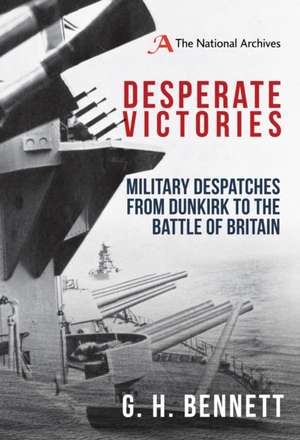 The National Archives

DESPERATE VICTORIES

MILITARY DESPATCHES FROM DUNKIRK TO THE BATTLE OF BRITAIN

G. H. BENNETT